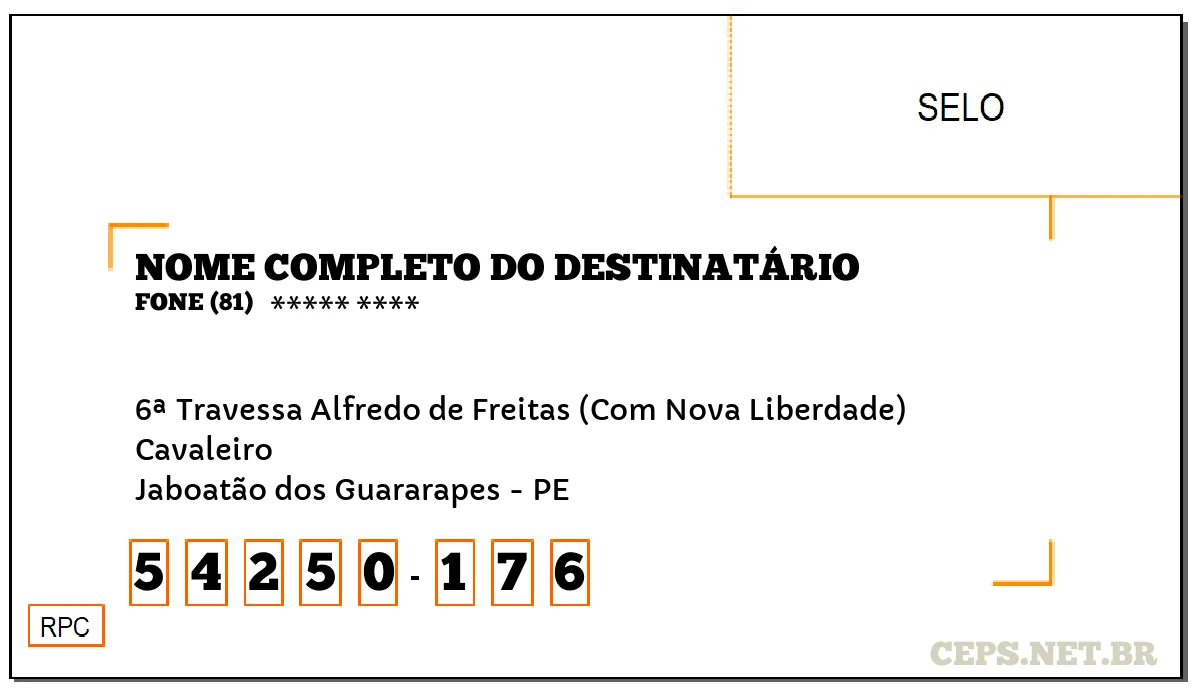 SELO

NOME COMPLETO DO DESTINATÁRIO
FONE (81) ***** ****

6ª Travessa Alfredo de Freitas (Com Nova Liberdade)
Cavaleiro
Jaboatão dos Guararapes - PE

5 4 2 5 0 - 1 7 6

RPC

CEPS.NET.BR